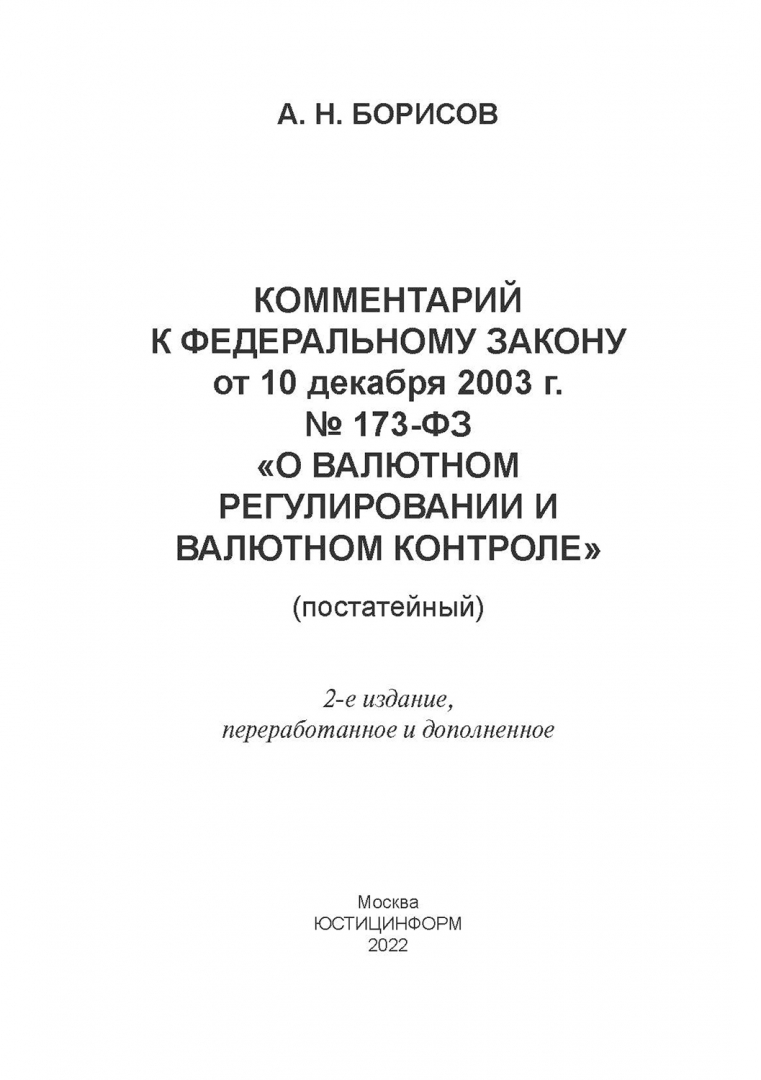 А. Н. БОРИСОВ

КОММЕНТАРИЙ
К ФЕДЕРАЛЬНОМУ ЗАКОНУ
от 10 декабря 2003 г.
№ 173-ФЗ
«О ВАЛЮТНОМ
РЕГУЛИРОВАНИИ И
ВАЛЮТНОМ КОНТРОЛЕ»

(постатейный)

2-е издание,
переработанное и дополненное

Москва
ЮСТИЦИНФОРМ
2022